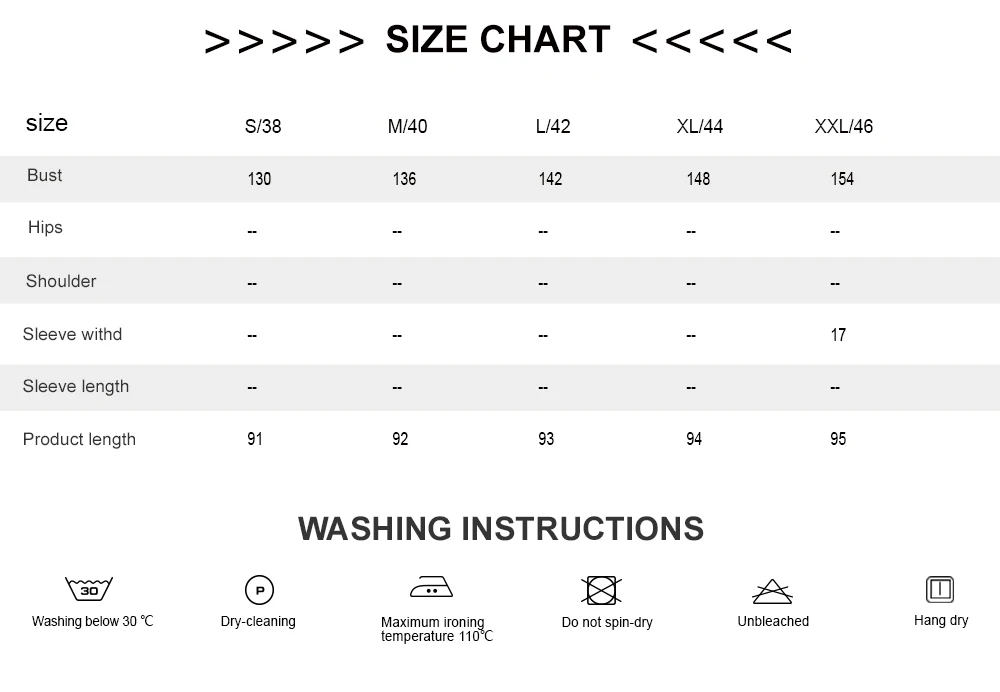 >>>>> SIZE CHART <<<<<

| size | S/38 | M/40 | L/42 | XL/44 | XXL/46 |
|---|---|---|---|---|---|
| Bust | 130 | 136 | 142 | 148 | 154 |
| Hips | -- | -- | -- | -- | -- |
| Shoulder | -- | -- | -- | -- | -- |
| Sleeve withd | -- | -- | -- | -- | 17 |
| Sleeve length | -- | -- | -- | -- | -- |
| Product length | 91 | 92 | 93 | 94 | 95 |

WASHING INSTRUCTIONS

30
Washing below 30 ℃

P
Dry-cleaning

Maximum ironing temperature 110℃

Do not spin-dry

Unbleached

Hang dry